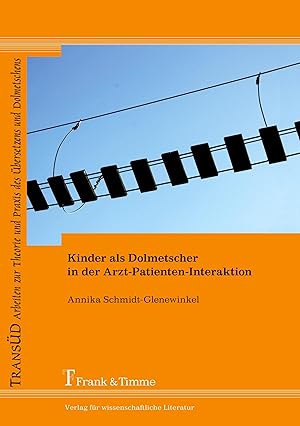 TRANSÜD Arbeiten zur Theorie und Praxis des Übersetzens und Dolmetschens

Kinder als Dolmetscher in der Arzt-Patienten-Interaktion

Annika Schmidt-Glenewinkel

Frank & Timme

Verlag für wissenschaftliche Literatur